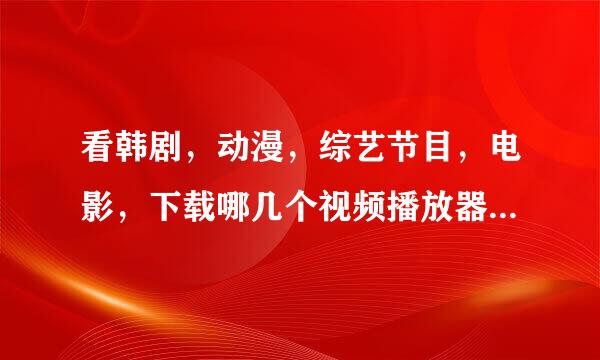 看韩剧，动漫，综艺节目，电影，下载哪几个视频播放器...